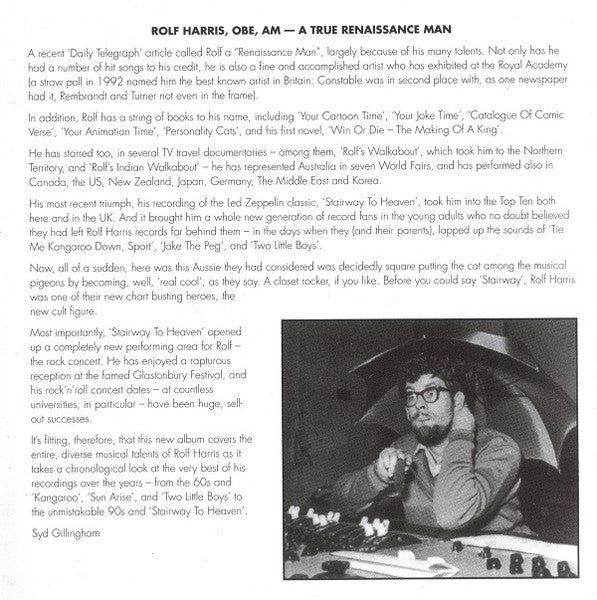 ROLF HARRIS, OBE, AM — A TRUE RENAISSANCE MAN

A recent 'Daily Telegraph' article called Rolf a "Renaissance Man", largely because of his many talents. Not only has he had a number of hit songs to his credit, he is also a fine and accomplished artist who has exhibited at the Royal Academy (a straw poll in 1992 named him the best known artist in Britain: Constable was in second place with, as one newspaper had it, Rembrandt and Turner not even in the frame).

In addition, Rolf has a string of books to his name, including 'Your Cartoon Time', 'Your Joke Time', 'Catalogue Of Comic Verse', 'Your Animation Time', 'Personality Cats', and his first novel, 'Win Or Die – The Making Of A King'.

He has starred too, in several TV travel documentaries – among them, 'Rolf's Walkabout', which took him to the Northern Territory, and 'Rolf's Indian Walkabout' – he has represented Australia in seven World Fairs, and has performed also in Canada, the US, New Zealand, Japan, Germany, The Middle East and Korea.

His most recent triumph, his recording of the Led Zeppelin classic, 'Stairway To Heaven', took him into the Top Ten both here and in the UK. And it brought him a whole new generation of record fans in the young adults who no doubt believed they had left Rolf Harris records far behind them – in the days when they (and their parents), lapped up the sounds of 'Tie Me Kangaroo Down, Sport', 'Jake The Peg', and 'Two Little Boys'.

Now, all of a sudden, here was this Aussie they had considered was decidedly square putting the cat among the musical pigeons by becoming, well, 'real cool', as they say. A closet rocker, if you like. Before you could say 'Stairway', Rolf Harris was one of their new chart busting heroes, the new cult figure.

Most importantly, 'Stairway To Heaven' opened up a completely new performing area for Rolf – the rock concert. He has enjoyed a rapturous reception at the famed Glastonbury Festival, and his rock'n'roll concert dates – at countless universities, in particular – have been huge, sell-out successes.

It's fitting, therefore, that this new album covers the entire, diverse musical talents of Rolf Harris as it takes a chronological look at the very best of his recordings over the years – from the 60s and 'Kangaroo', 'Sun Arise', and 'Two Little Boys' to the unmistakable 90s and 'Stairway To Heaven'.

Syd Gillingham